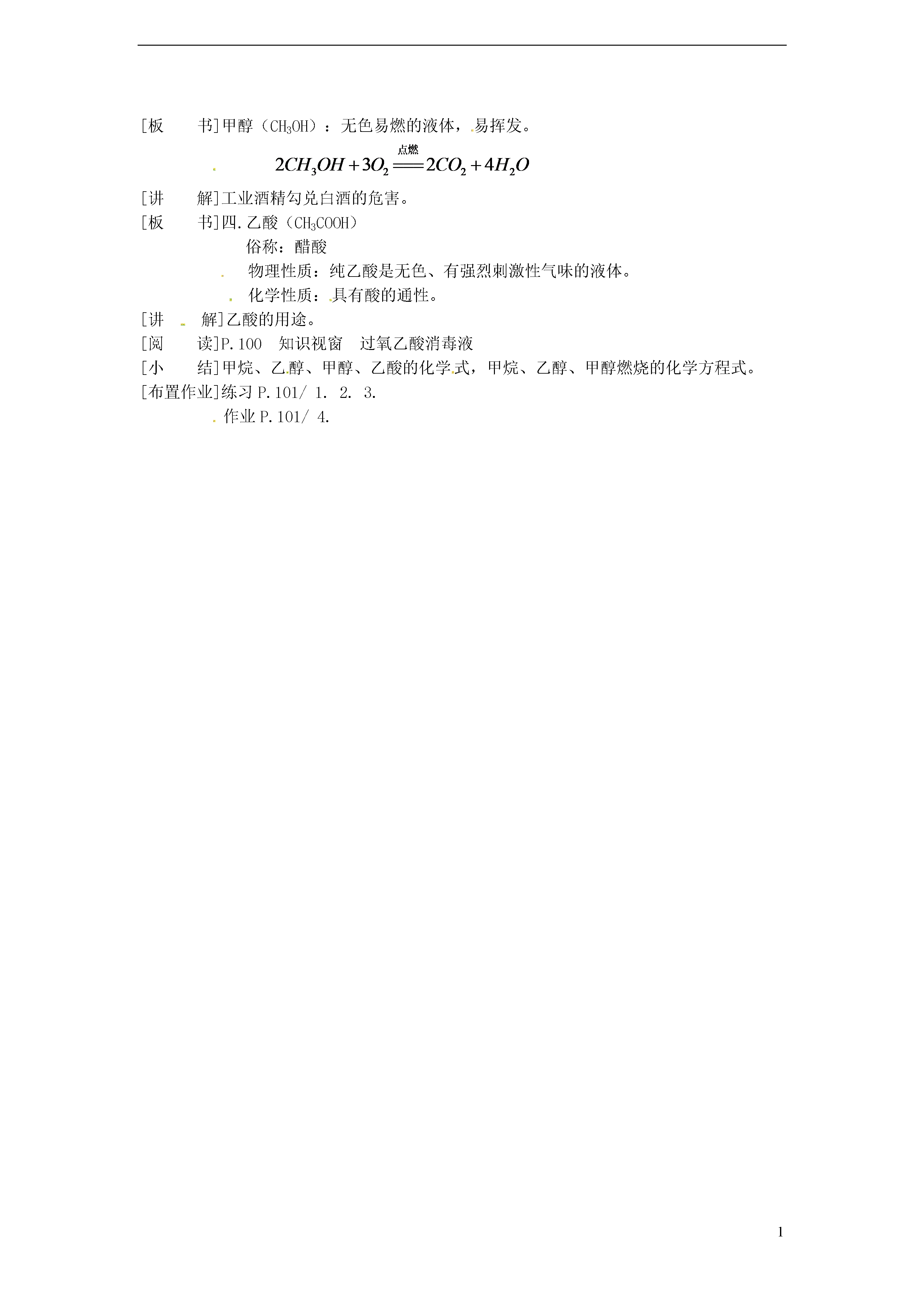 [板　　书]甲醇（$CH_3OH$）：无色易燃的液体，易挥发。

$2CH_3OH + 3O_2 \xlongequal{点燃} 2CO_2 + 4H_2O$

[讲　　解]工业酒精勾兑白酒的危害。

[板　　书]四.乙酸（$CH_3COOH$）

俗称：醋酸

物理性质：纯乙酸是无色、有强烈刺激性气味的液体。

化学性质：具有酸的通性。

[讲　　解]乙酸的用途。

[阅　　读]P.100　知识视窗　过氧乙酸消毒液

[小　　结]甲烷、乙醇、甲醇、乙酸的化学式，甲烷、乙醇、甲醇燃烧的化学方程式。

[布置作业]练习 P.101/ 1. 2. 3.

作业 P.101/ 4.

1